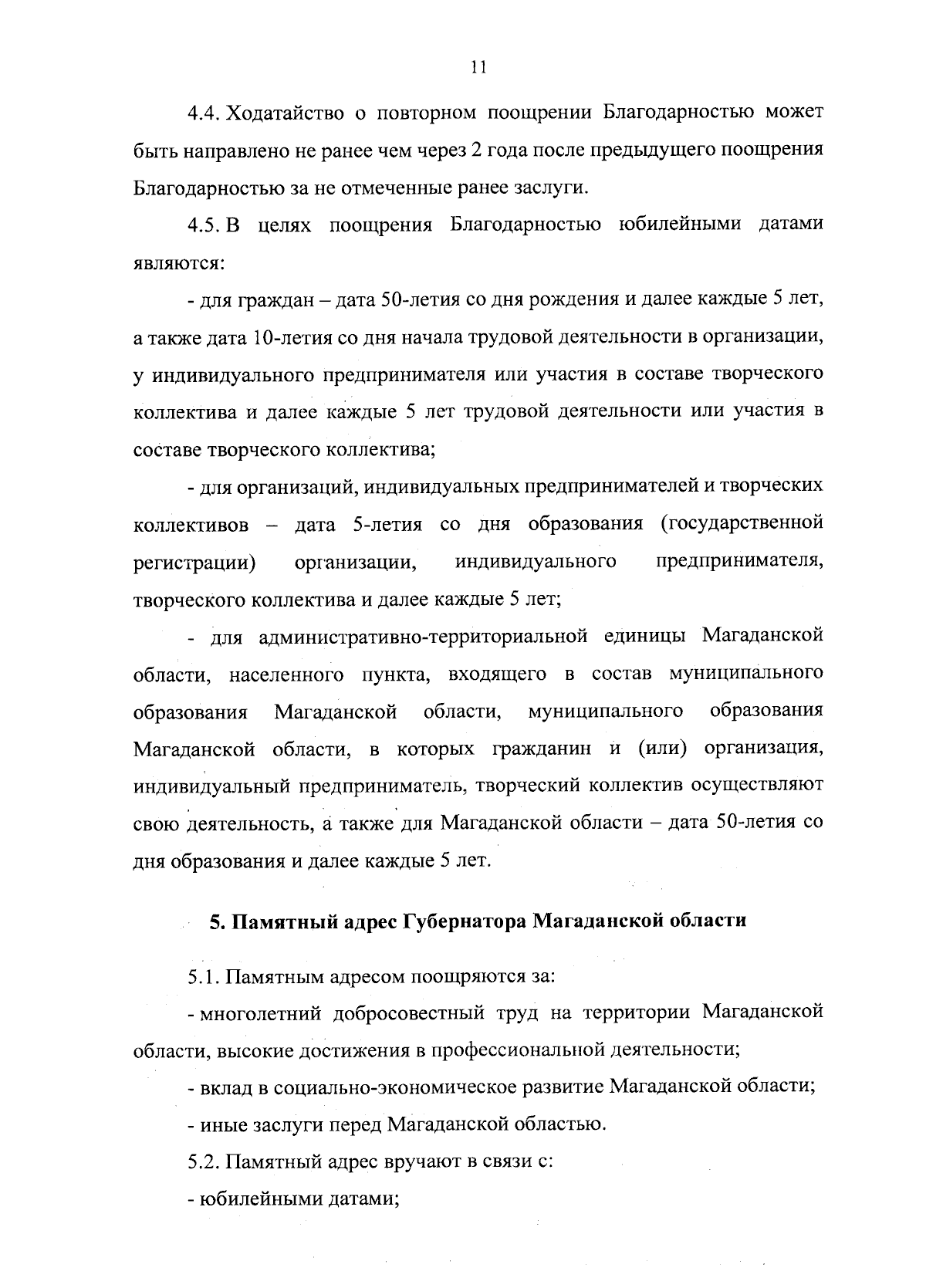 11

4.4. Ходатайство о повторном поощрении Благодарностью может быть направлено не ранее чем через 2 года после предыдущего поощрения Благодарностью за не отмеченные ранее заслуги.

4.5. В целях поощрения Благодарностью юбилейными датами являются:

- для граждан – дата 50-летия со дня рождения и далее каждые 5 лет, а также дата 10-летия со дня начала трудовой деятельности в организации, у индивидуального предпринимателя или участия в составе творческого коллектива и далее каждые 5 лет трудовой деятельности или участия в составе творческого коллектива;

- для организаций, индивидуальных предпринимателей и творческих коллективов – дата 5-летия со дня образования (государственной регистрации) организации, индивидуального предпринимателя, творческого коллектива и далее каждые 5 лет;

- для административно-территориальной единицы Магаданской области, населенного пункта, входящего в состав муниципального образования Магаданской области, муниципального образования Магаданской области, в которых гражданин и (или) организация, индивидуальный предприниматель, творческий коллектив осуществляют свою деятельность, а также для Магаданской области – дата 50-летия со дня образования и далее каждые 5 лет.

5. Памятный адрес Губернатора Магаданской области

5.1. Памятным адресом поощряются за:

- многолетний добросовестный труд на территории Магаданской области, высокие достижения в профессиональной деятельности;

- вклад в социально-экономическое развитие Магаданской области;

- иные заслуги перед Магаданской областью.

5.2. Памятный адрес вручают в связи с:

- юбилейными датами;